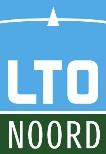 LTO
NOORD